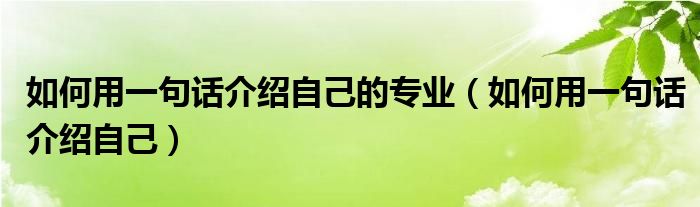 如何用一句话介绍自己的专业（如何用一句话介绍自己）